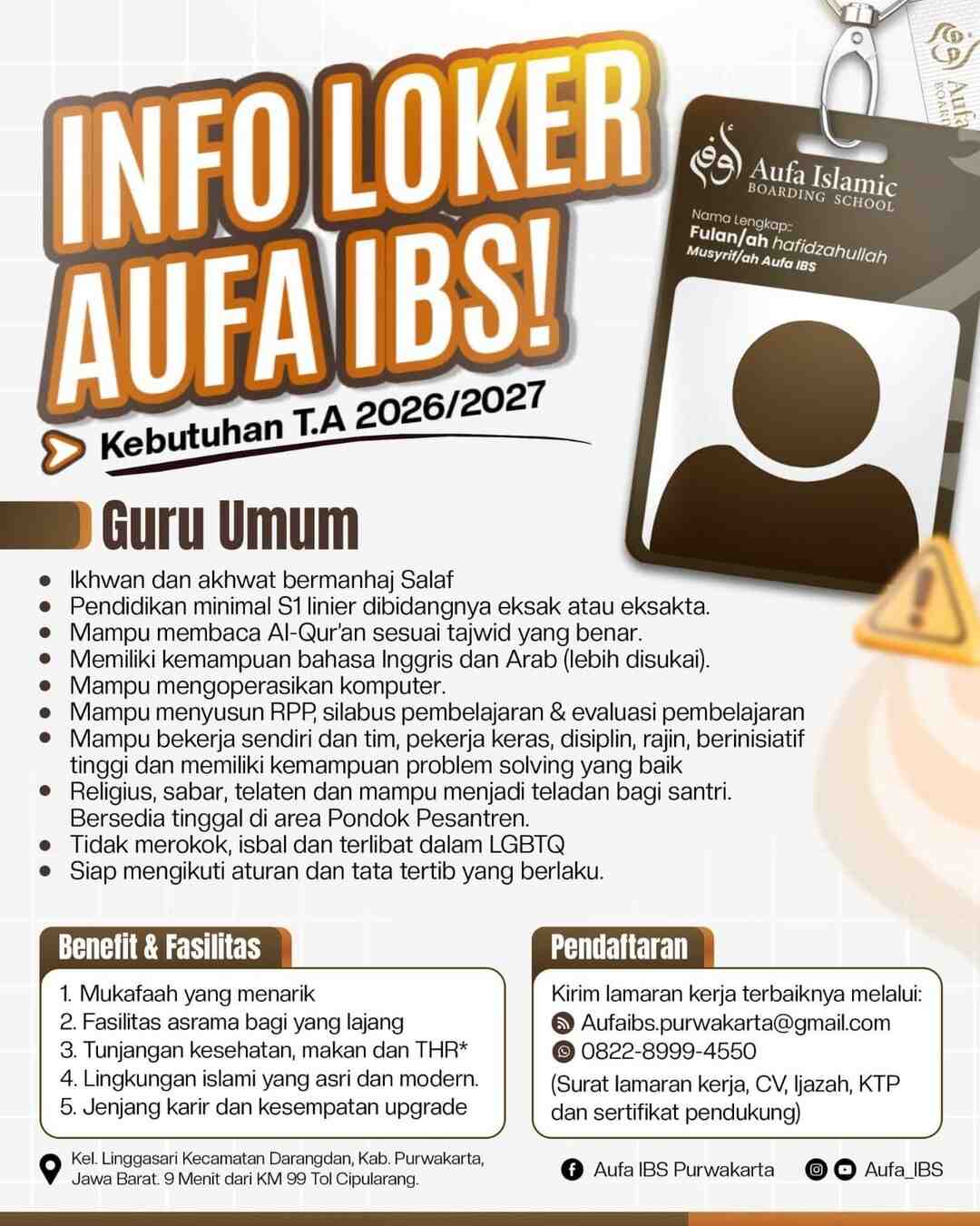 INFO LOKER AUFA IBS!

Kebutuhan T.A 2026/2027

Aufa Islamic BOARDING SCHOOL
Nama Lengkap:
Fulan/ah hafidzahullah
Musyrif/ah Aufa IBS

Guru Umum

- Ikhwan dan akhwat bermanhaj Salaf
- Pendidikan minimal S1 linier dibidangnya eksak atau eksakta.
- Mampu membaca Al-Qur'an sesuai tajwid yang benar.
- Memiliki kemampuan bahasa Inggris dan Arab (lebih disukai).
- Mampu mengoperasikan komputer.
- Mampu menyusun RPP, silabus pembelajaran & evaluasi pembelajaran
- Mampu bekerja sendiri dan tim, pekerja keras, disiplin, rajin, berinisiatif tinggi dan memiliki kemampuan problem solving yang baik
- Religius, sabar, telaten dan mampu menjadi teladan bagi santri. Bersedia tinggal di area Pondok Pesantren.
- Tidak merokok, isbal dan terlibat dalam LGBTQ
- Siap mengikuti aturan dan tata tertib yang berlaku.

Benefit & Fasilitas
1. Mukafaah yang menarik
2. Fasilitas asrama bagi yang lajang
3. Tunjangan kesehatan, makan dan THR*
4. Lingkungan islami yang asri dan modern.
5. Jenjang karir dan kesempatan upgrade

Pendaftaran
Kirim lamaran kerja terbaiknya melalui:
Aufaibs.purwakarta@gmail.com
0822-8999-4550
(Surat lamaran kerja, CV, Ijazah, KTP dan sertifikat pendukung)

Kel. Linggasari Kecamatan Darangdan, Kab. Purwakarta, Jawa Barat. 9 Menit dari KM 99 Tol Cipularang.

Aufa IBS Purwakarta
Aufa_IBS